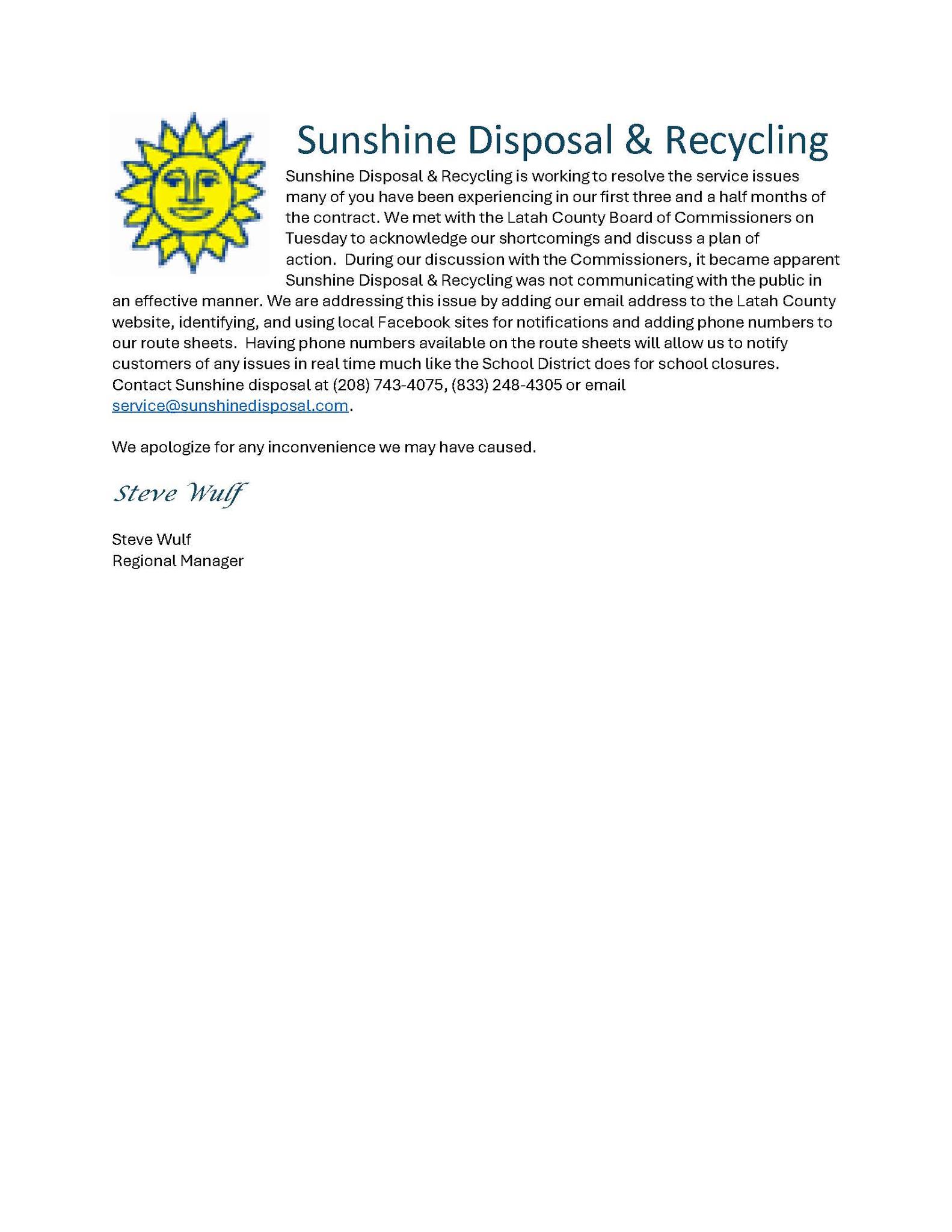 Sunshine Disposal & Recycling

Sunshine Disposal & Recycling is working to resolve the service issues many of you have been experiencing in our first three and a half months of the contract. We met with the Latah County Board of Commissioners on Tuesday to acknowledge our shortcomings and discuss a plan of action. During our discussion with the Commissioners, it became apparent Sunshine Disposal & Recycling was not communicating with the public in an effective manner. We are addressing this issue by adding our email address to the Latah County website, identifying, and using local Facebook sites for notifications and adding phone numbers to our route sheets. Having phone numbers available on the route sheets will allow us to notify customers of any issues in real time much like the School District does for school closures. Contact Sunshine disposal at (208) 743-4075, (833) 248-4305 or email service@sunshinedisposal.com.

We apologize for any inconvenience we may have caused.

Steve Wulf

Steve Wulf
Regional Manager